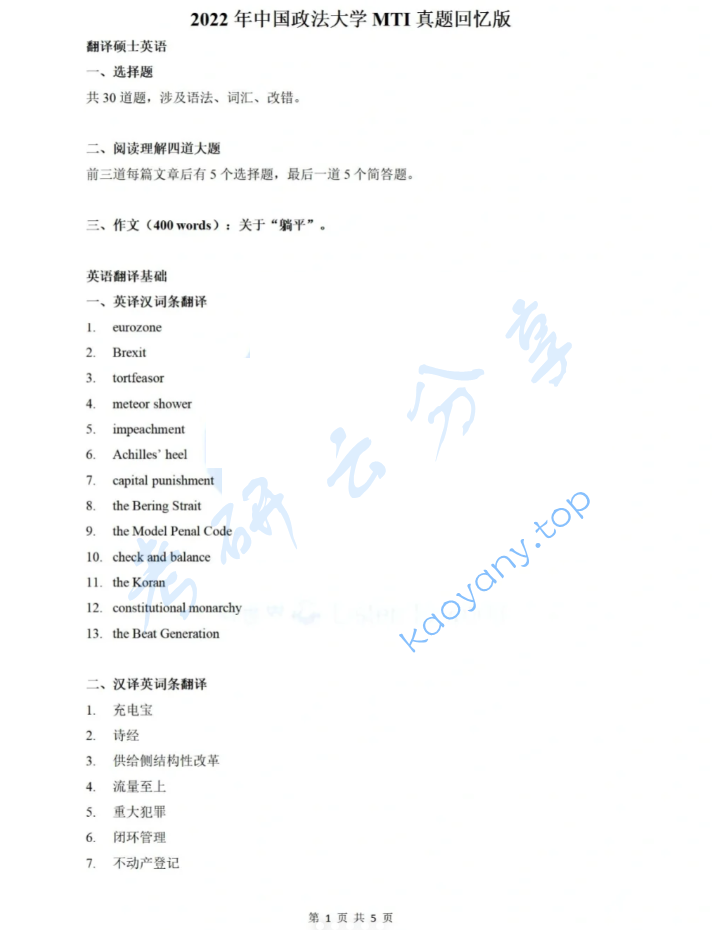 2022 年中国政法大学 MTI 真题回忆版

翻译硕士英语

一、选择题

共 30 道题，涉及语法、词汇、改错。

二、阅读理解四道大题

前三道每篇文章后有 5 个选择题，最后一道 5 个简答题。

三、作文（400 words）：关于“躺平”。

英语翻译基础

一、英译汉词条翻译

1. eurozone
2. Brexit
3. tortfeasor
4. meteor shower
5. impeachment
6. Achilles' heel
7. capital punishment
8. the Bering Strait
9. the Model Penal Code
10. check and balance
11. the Koran
12. constitutional monarchy
13. the Beat Generation

二、汉译英词条翻译

1. 充电宝
2. 诗经
3. 供给侧结构性改革
4. 流量至上
5. 重大犯罪
6. 闭环管理
7. 不动产登记

考研云分享 kaoyany.top

第 1 页 共 5 页